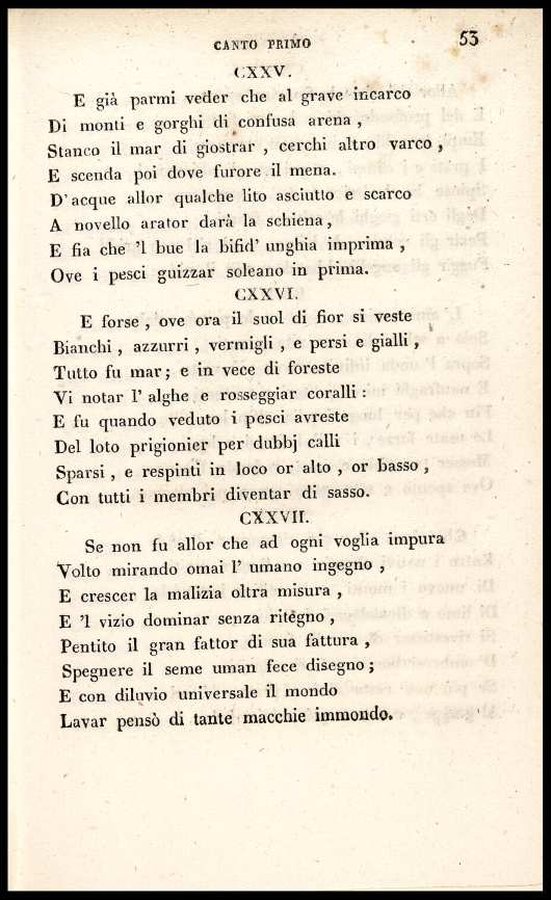 CANTO PRIMO 53

CXXV.

E già parmi veder che al grave incarco
Di monti e gorghi di confusa arena,
Stanco il mar di giostrar, cerchi altro varco,
E scenda poi dove furore il mena.
D'acque allor qualche lito asciutto e scarco
A novello arator darà la schiena,
E fia che 'l bue la bifid' unghia imprima,
Ove i pesci guizzar soleano in prima.

CXXVI.

E forse, ove ora il suol di fior si veste
Bianchi, azzurri, vermigli, e persi e gialli,
Tutto fu mar; e in vece di foreste
Vi notar l' alghe e rosseggiar coralli:
E fu quando veduto i pesci avreste
Del loto prigionier per dubbj calli
Sparsi, e respinti in loco or alto, or basso,
Con tutti i membri diventar di sasso.

CXXVII.

Se non fu allor che ad ogni voglia impura
Volto mirando omai l' umano ingegno,
E crescer la malizia oltra misura,
E 'l vizio dominar senza ritegno,
Pentito il gran fattor di sua fattura,
Spegnere il seme uman fece disegno;
E con diluvio universale il mondo
Lavar pensò di tante macchie immondo.